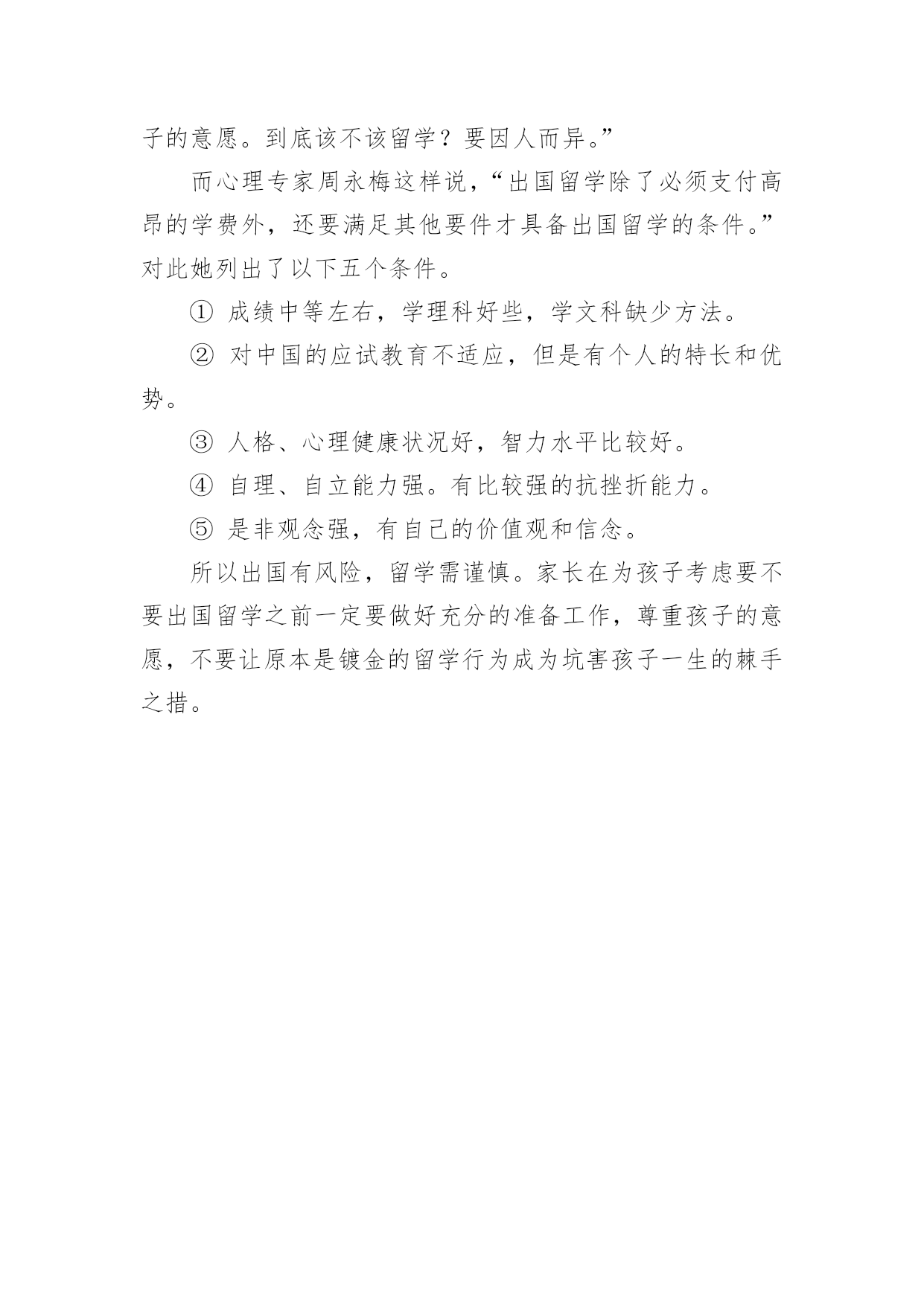 子的意愿。到底该不该留学？要因人而异。”

而心理专家周永梅这样说，“出国留学除了必须支付高昂的学费外，还要满足其他要件才具备出国留学的条件。”对此她列出了以下五个条件。

① 成绩中等左右，学理科好些，学文科缺少方法。

② 对中国的应试教育不适应，但是有个人的特长和优势。

③ 人格、心理健康状况好，智力水平比较好。

④ 自理、自立能力强。有比较强的抗挫折能力。

⑤ 是非观念强，有自己的价值观和信念。

所以出国有风险，留学需谨慎。家长在为孩子考虑要不要出国留学之前一定要做好充分的准备工作，尊重孩子的意愿，不要让原本是镀金的留学行为成为坑害孩子一生的棘手之措。